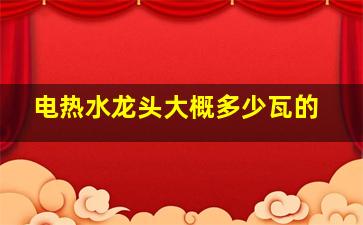 电热水龙头大概多少瓦的